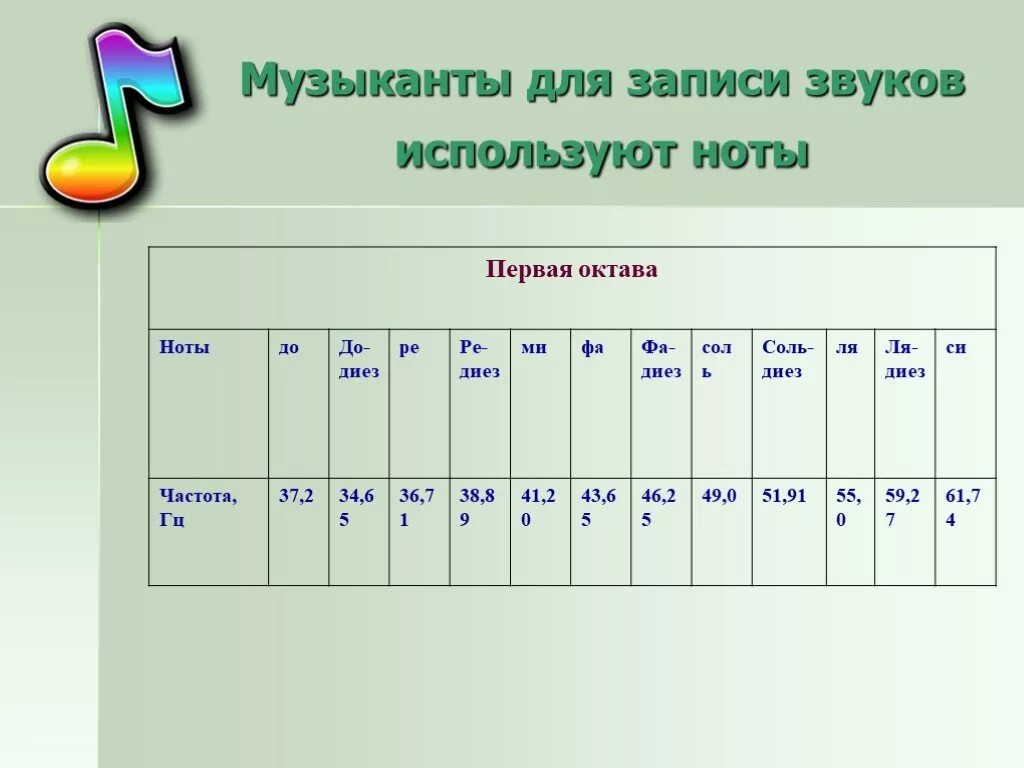 Музыканты для записи звуков используют ноты

| Первая октава | | | | | | | | | | | | |
|---|---|---|---|---|---|---|---|---|---|---|---|---|
| Ноты | до | До-диез | ре | Ре-диез | ми | фа | Фа-диез | соль | Соль-диез | ля | Ля-диез | си |
| Частота, Гц | 37,2 | 34,65 | 36,71 | 38,89 | 41,20 | 43,65 | 46,25 | 49,0 | 51,91 | 55,0 | 59,27 | 61,74 |